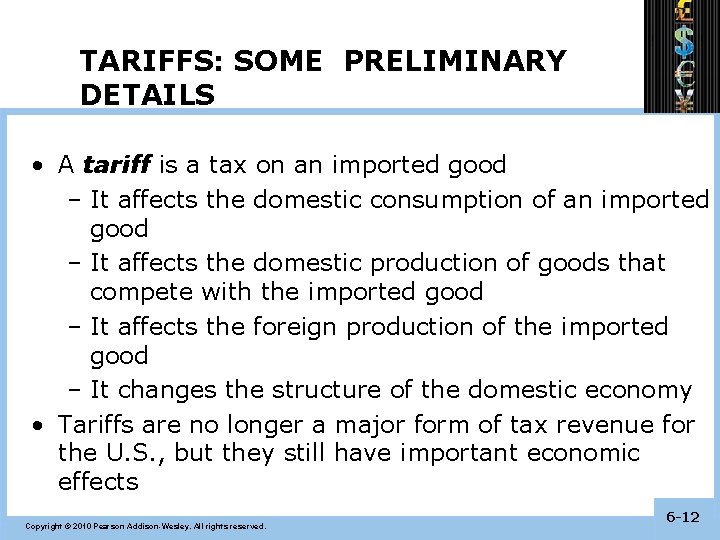 TARIFFS: SOME PRELIMINARY DETAILS

• A tariff is a tax on an imported good
- It affects the domestic consumption of an imported good
- It affects the domestic production of goods that compete with the imported good
- It affects the foreign production of the imported good
- It changes the structure of the domestic economy
• Tariffs are no longer a major form of tax revenue for the U.S., but they still have important economic effects

Copyright © 2010 Pearson Addison-Wesley. All rights reserved.

6-12